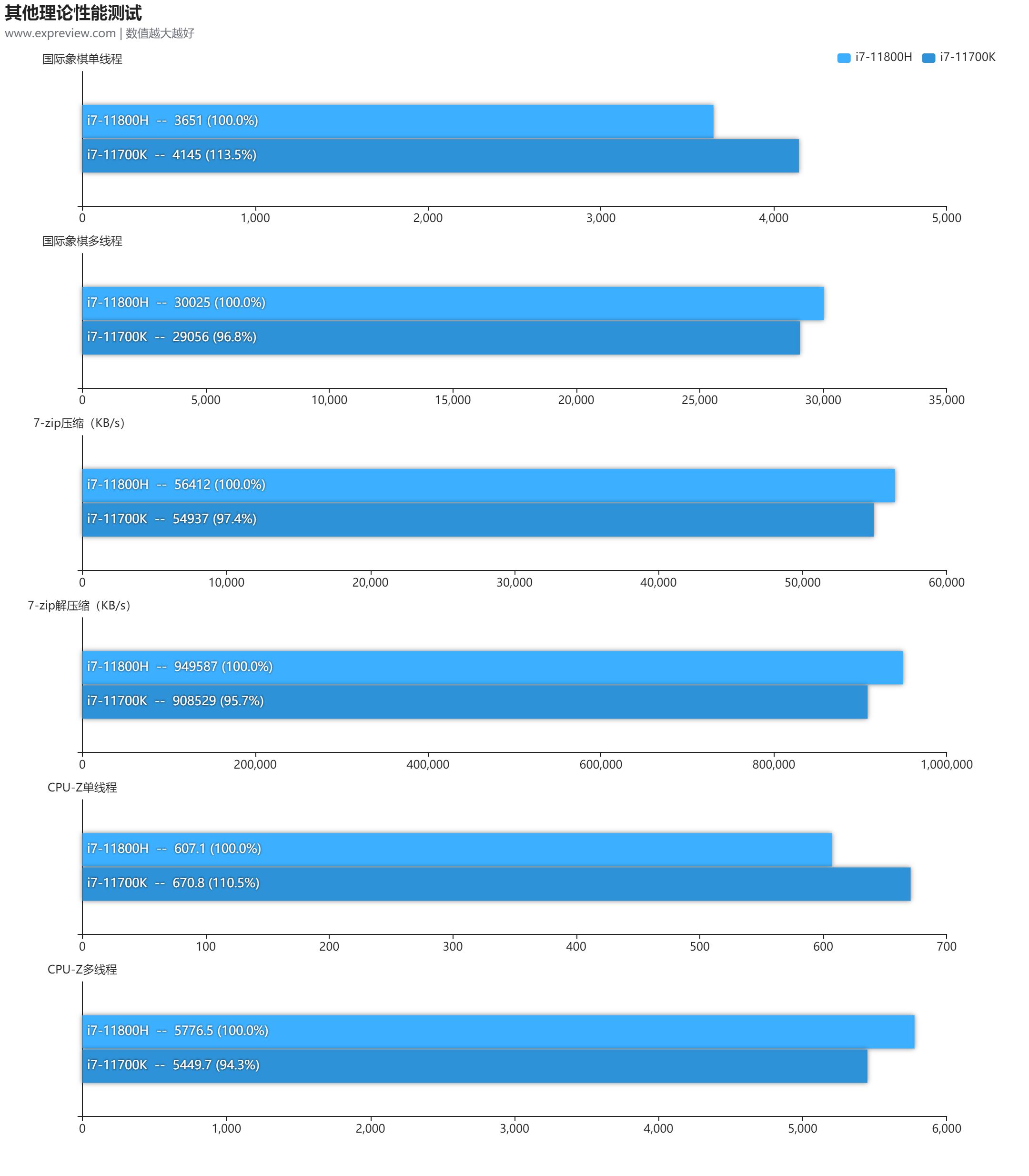 其他理论性能测试
www.expreview.com | 数值越大越好

i7-11800H i7-11700K

国际象棋单线程

i7-11800H -- 3651 (100.0%)
i7-11700K -- 4145 (113.5%)

0 1,000 2,000 3,000 4,000 5,000

国际象棋多线程

i7-11800H -- 30025 (100.0%)
i7-11700K -- 29056 (96.8%)

0 5,000 10,000 15,000 20,000 25,000 30,000 35,000

7-zip压缩（KB/s）

i7-11800H -- 56412 (100.0%)
i7-11700K -- 54937 (97.4%)

0 10,000 20,000 30,000 40,000 50,000 60,000

7-zip解压缩（KB/s）

i7-11800H -- 949587 (100.0%)
i7-11700K -- 908529 (95.7%)

0 200,000 400,000 600,000 800,000 1,000,000

CPU-Z单线程

i7-11800H -- 607.1 (100.0%)
i7-11700K -- 670.8 (110.5%)

0 100 200 300 400 500 600 700

CPU-Z多线程

i7-11800H -- 5776.5 (100.0%)
i7-11700K -- 5449.7 (94.3%)

0 1,000 2,000 3,000 4,000 5,000 6,000